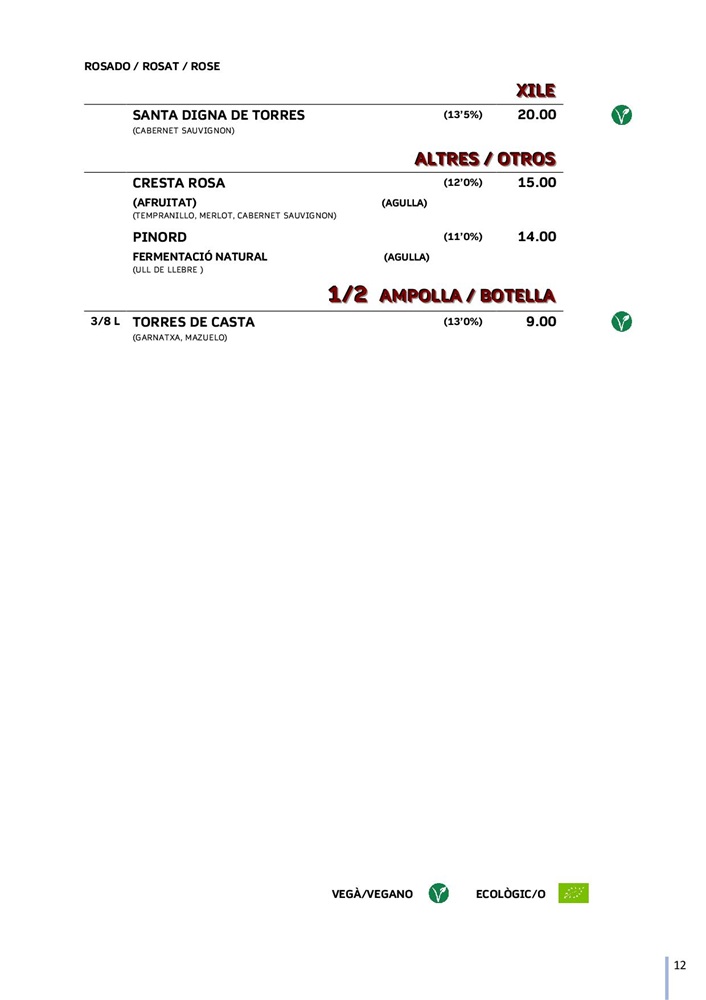 ROSADO / ROSAT / ROSE

XILE

SANTA DIGNA DE TORRES (13'5%) 20.00
(CABERNET SAUVIGNON)

ALTRES / OTROS

CRESTA ROSA (12'0%) 15.00
(AFRUITAT) (AGULLA)
(TEMPRANILLO, MERLOT, CABERNET SAUVIGNON)

PINORD (11'0%) 14.00
FERMENTACIÓ NATURAL (AGULLA)
(ULL DE LLEBRE )

1/2 AMPOLLA / BOTELLA

3/8 L TORRES DE CASTA (13'0%) 9.00
(GARNATXA, MAZUELO)

VEGÀ/VEGANO ECOLÒGIC/O

12